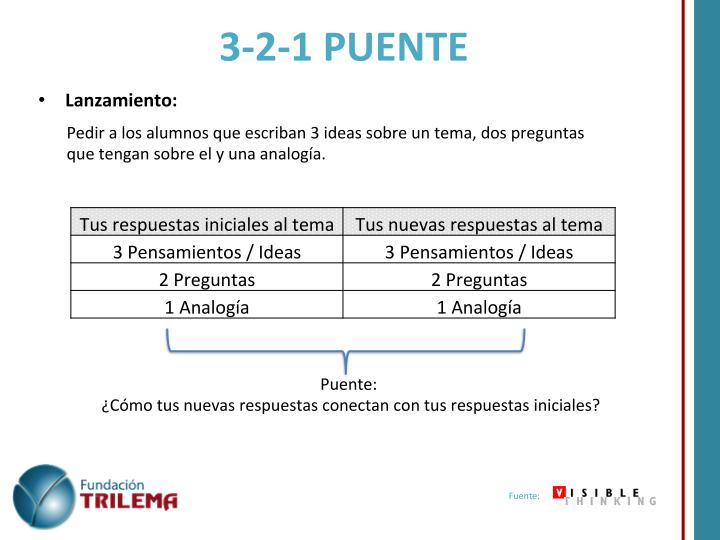 3-2-1 PUENTE

• Lanzamiento:

Pedir a los alumnos que escriban 3 ideas sobre un tema, dos preguntas que tengan sobre el y una analogía.

| Tus respuestas iniciales al tema | Tus nuevas respuestas al tema |
|---|---|
| 3 Pensamientos / Ideas | 3 Pensamientos / Ideas |
| 2 Preguntas | 2 Preguntas |
| 1 Analogía | 1 Analogía |

Puente:
¿Cómo tus nuevas respuestas conectan con tus respuestas iniciales?

Fundación TRILEMA

Fuente: VISIBLE THINKING